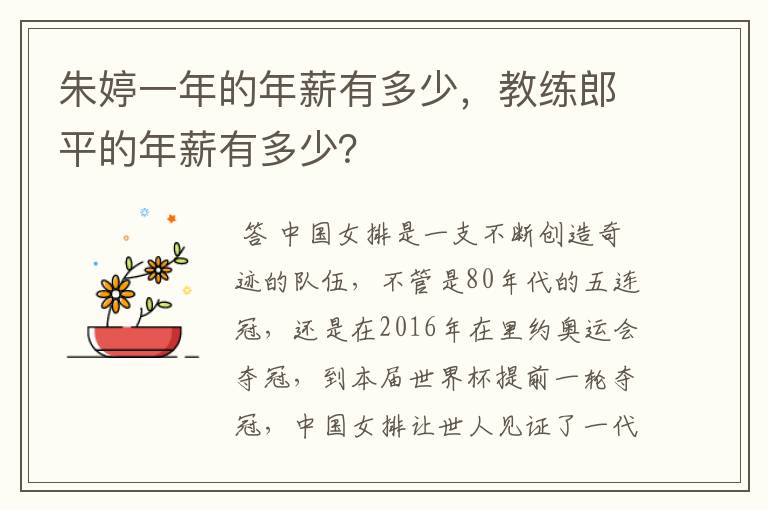 朱婷一年的年薪有多少，教练郎平的年薪有多少?

答 中国女排是一支不断创造奇迹的队伍，不管是80年代的五连冠，还是在2016年在里约奥运会夺冠，到本届世界杯提前一轮夺冠，中国女排让世人见证了一代